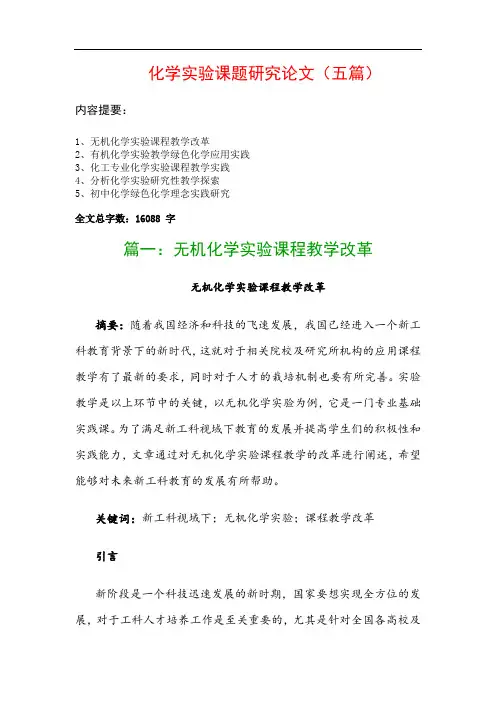 化学实验课题研究论文（五篇）

内容提要：

1、无机化学实验课程教学改革
2、有机化学实验教学绿色化学应用实践
3、化工专业化学实验课程教学实践
4、分析化学实验研究性教学探索
5、初中化学绿色化学理念实践研究

全文总字数：16088 字

篇一：无机化学实验课程教学改革

无机化学实验课程教学改革

摘要：随着我国经济和科技的飞速发展，我国已经进入一个新工科教育背景下的新时代，这就对于相关院校及研究所机构的应用课程教学有了最新的要求，同时对于人才的栽培机制也要有所完善。实验教学是以上环节中的关键，以无机化学实验为例，它是一门专业基础实践课。为了满足新工科视域下教育的发展并提高学生们的积极性和实践能力，文章通过对无机化学实验课程教学的改革进行阐述，希望能够对未来新工科教育的发展有所帮助。

关键词：新工科视域下；无机化学实验；课程教学改革

引言

新阶段是一个科技迅速发展的新时期，国家要想实现全方位的发展，对于工科人才培养工作是至关重要的，尤其是针对全国各高校及